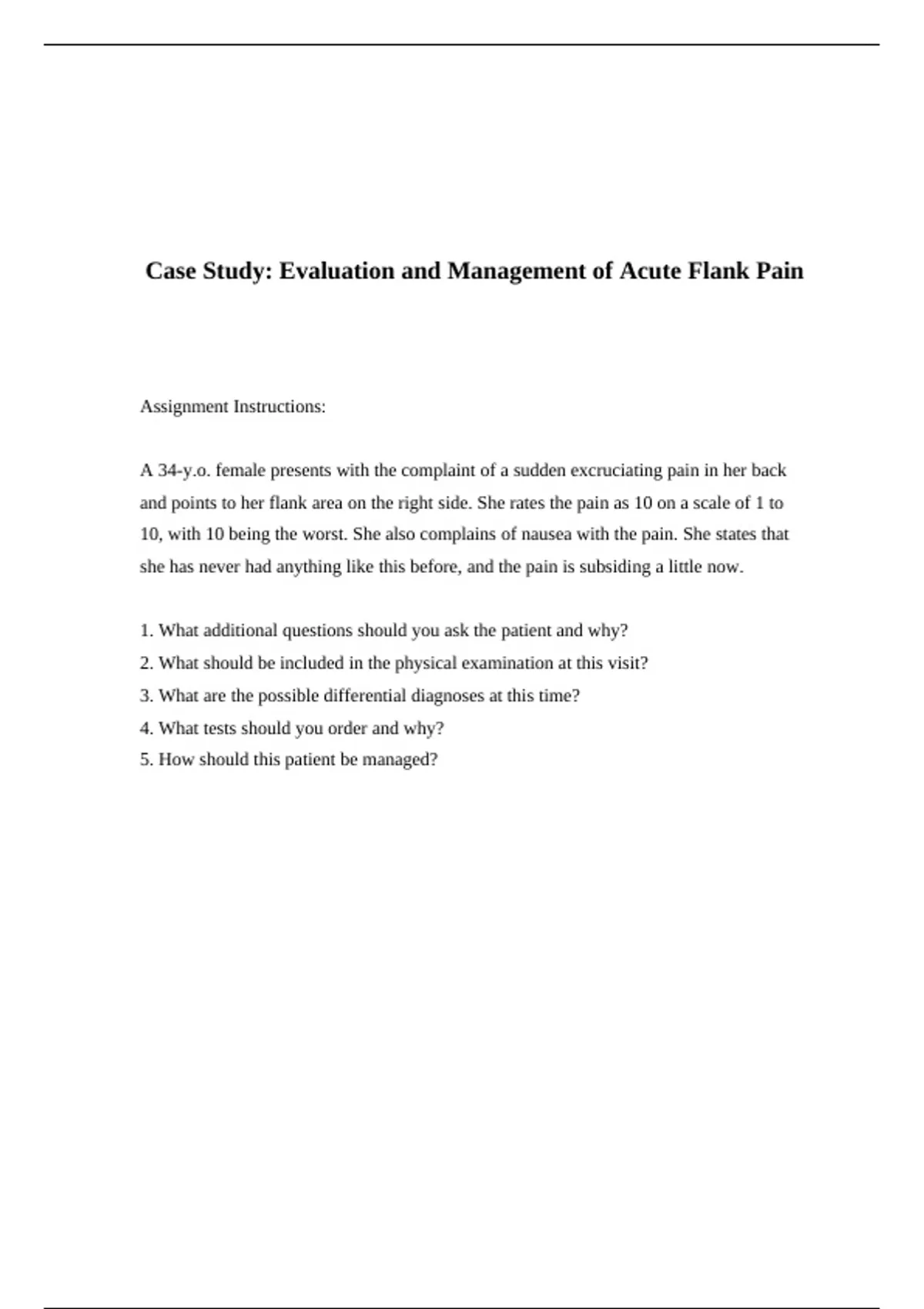 Case Study: Evaluation and Management of Acute Flank Pain

Assignment Instructions:

A 34-y.o. female presents with the complaint of a sudden excruciating pain in her back and points to her flank area on the right side. She rates the pain as 10 on a scale of 1 to 10, with 10 being the worst. She also complains of nausea with the pain. She states that she has never had anything like this before, and the pain is subsiding a little now.

1. What additional questions should you ask the patient and why?
2. What should be included in the physical examination at this visit?
3. What are the possible differential diagnoses at this time?
4. What tests should you order and why?
5. How should this patient be managed?